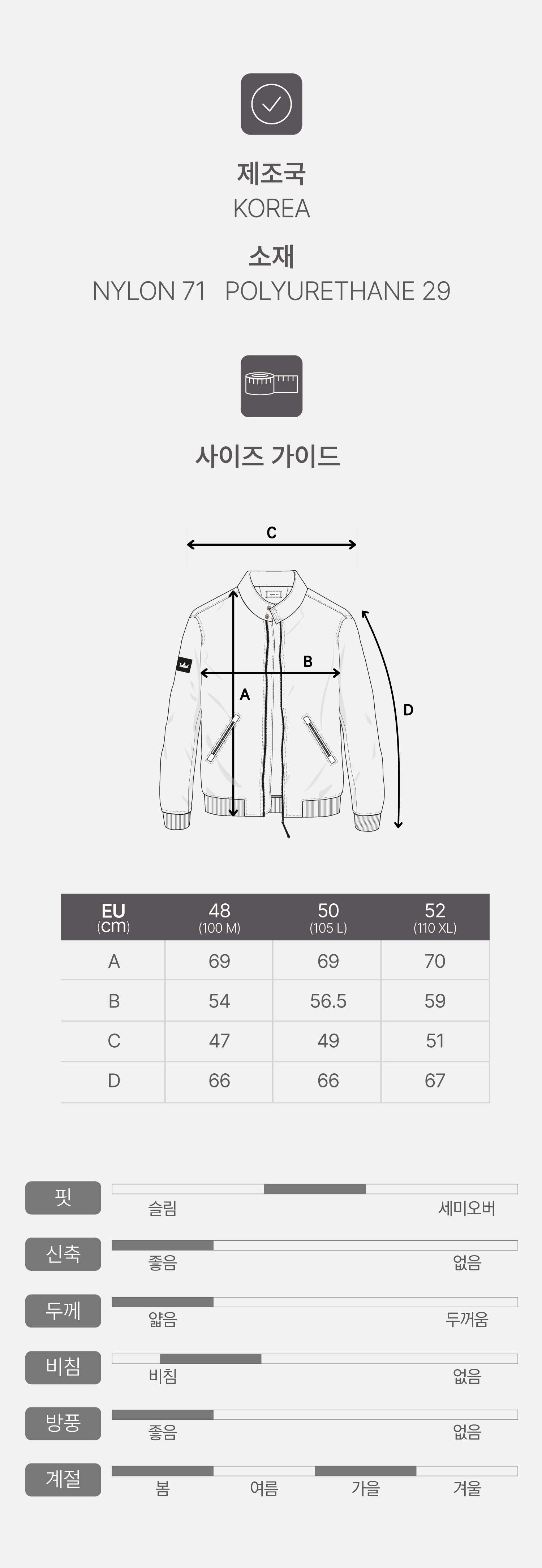 제조국
KOREA

소재
NYLON 71   POLYURETHANE 29

사이즈 가이드

C
B
A
D

| EU (cm) | 48 (100 M) | 50 (105 L) | 52 (110 XL) |
|---|---|---|---|
| A | 69 | 69 | 70 |
| B | 54 | 56.5 | 59 |
| C | 47 | 49 | 51 |
| D | 66 | 66 | 67 |

핏
슬림 세미오버

신축
좋음 없음

두께
얇음 두꺼움

비침
비침 없음

방풍
좋음 없음

계절
봄 여름 가을 겨울